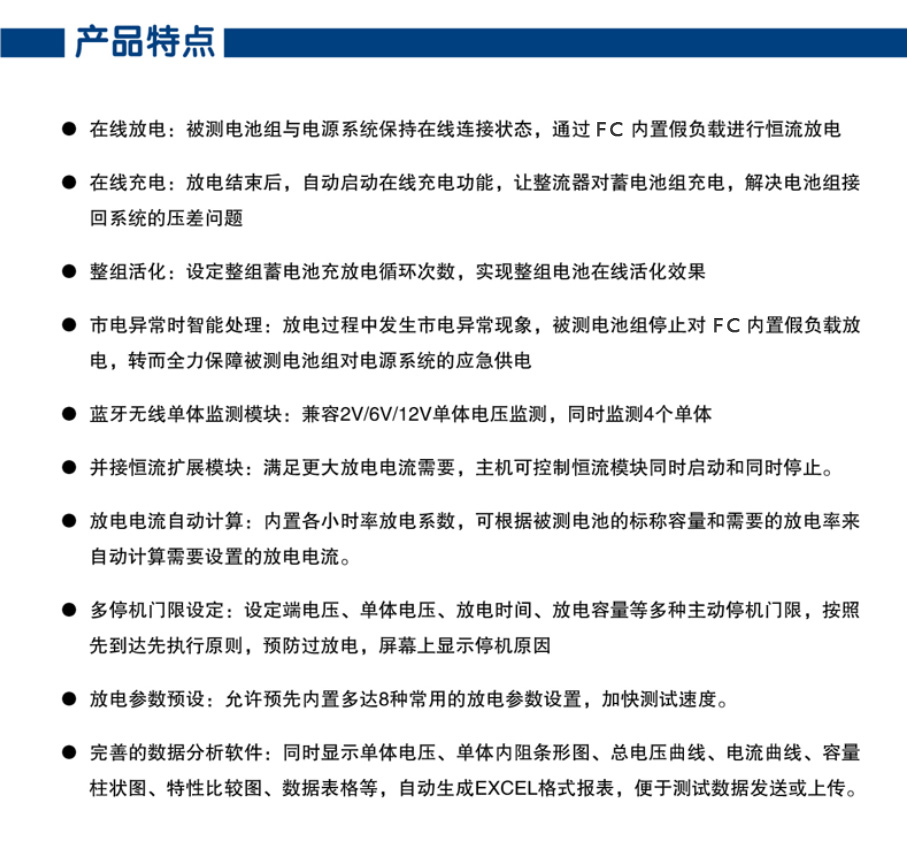 产品特点

● 在线放电：被测电池组与电源系统保持在线连接状态，通过 FC 内置假负载进行恒流放电

● 在线充电：放电结束后，自动启动在线充电功能，让整流器对蓄电池组充电，解决电池组接回系统的压差问题

● 整组活化：设定整组蓄电池充放电循环次数，实现整组电池在线活化效果

● 市电异常时智能处理：放电过程中发生市电异常现象，被测电池组停止对 FC 内置假负载放电，转而全力保障被测电池组对电源系统的应急供电

● 蓝牙无线单体监测模块：兼容2V/6V/12V单体电压监测，同时监测4个单体

● 并接恒流扩展模块：满足更大放电电流需要，主机可控制恒流模块同时启动和同时停止。

● 放电电流自动计算：内置各小时率放电系数，可根据被测电池的标称容量和需要的放电率来自动计算需要设置的放电电流。

● 多停机门限设定：设定端电压、单体电压、放电时间、放电容量等多种主动停机门限，按照先到达先执行原则，预防过放电，屏幕上显示停机原因

● 放电参数预设：允许预先内置多达8种常用的放电参数设置，加快测试速度。

● 完善的数据分析软件：同时显示单体电压、单体内阻条形图、总电压曲线、电流曲线、容量柱状图、特性比较图、数据表格等，自动生成EXCEL格式报表，便于测试数据发送或上传。